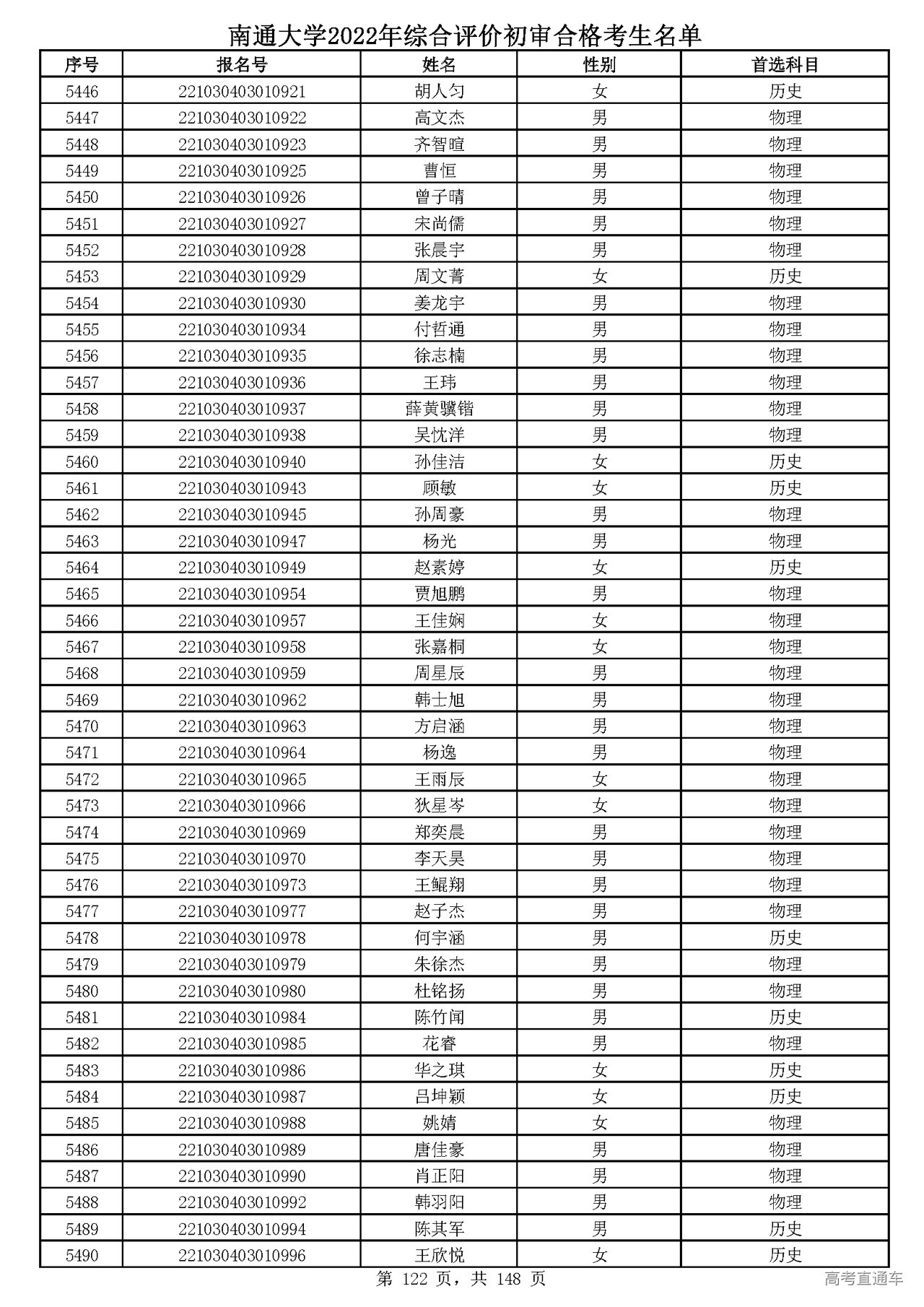 南通大学2022年综合评价初审合格考生名单

| 序号 | 报名号 | 姓名 | 性别 | 首选科目 |
|---|---|---|---|---|
| 5446 | 221030403010921 | 胡人匀 | 女 | 历史 |
| 5447 | 221030403010922 | 高文杰 | 男 | 物理 |
| 5448 | 221030403010923 | 齐智暄 | 男 | 物理 |
| 5449 | 221030403010925 | 曹恒 | 男 | 物理 |
| 5450 | 221030403010926 | 曾子晴 | 男 | 物理 |
| 5451 | 221030403010927 | 宋尚儒 | 男 | 物理 |
| 5452 | 221030403010928 | 张晨宇 | 男 | 物理 |
| 5453 | 221030403010929 | 周文菁 | 女 | 历史 |
| 5454 | 221030403010930 | 姜龙宇 | 男 | 物理 |
| 5455 | 221030403010934 | 付哲通 | 男 | 物理 |
| 5456 | 221030403010935 | 徐志楠 | 男 | 物理 |
| 5457 | 221030403010936 | 王玮 | 男 | 物理 |
| 5458 | 221030403010937 | 薛黄骥锴 | 男 | 物理 |
| 5459 | 221030403010938 | 吴忱洋 | 男 | 物理 |
| 5460 | 221030403010940 | 孙佳洁 | 女 | 历史 |
| 5461 | 221030403010943 | 顾敏 | 女 | 历史 |
| 5462 | 221030403010945 | 孙周豪 | 男 | 物理 |
| 5463 | 221030403010947 | 杨光 | 男 | 物理 |
| 5464 | 221030403010949 | 赵素婷 | 女 | 历史 |
| 5465 | 221030403010954 | 贾旭鹏 | 男 | 物理 |
| 5466 | 221030403010957 | 王佳娴 | 女 | 物理 |
| 5467 | 221030403010958 | 张嘉桐 | 女 | 物理 |
| 5468 | 221030403010959 | 周星辰 | 男 | 物理 |
| 5469 | 221030403010962 | 韩士旭 | 男 | 物理 |
| 5470 | 221030403010963 | 方启涵 | 男 | 物理 |
| 5471 | 221030403010964 | 杨逸 | 男 | 物理 |
| 5472 | 221030403010965 | 王雨辰 | 女 | 物理 |
| 5473 | 221030403010966 | 狄星岑 | 女 | 物理 |
| 5474 | 221030403010969 | 郑奕晨 | 男 | 物理 |
| 5475 | 221030403010970 | 李天昊 | 男 | 物理 |
| 5476 | 221030403010973 | 王鲲翔 | 男 | 物理 |
| 5477 | 221030403010977 | 赵子杰 | 男 | 物理 |
| 5478 | 221030403010978 | 何宇涵 | 男 | 历史 |
| 5479 | 221030403010979 | 朱徐杰 | 男 | 物理 |
| 5480 | 221030403010980 | 杜铭扬 | 男 | 物理 |
| 5481 | 221030403010984 | 陈竹闻 | 男 | 历史 |
| 5482 | 221030403010985 | 花睿 | 男 | 物理 |
| 5483 | 221030403010986 | 华之琪 | 女 | 历史 |
| 5484 | 221030403010987 | 吕坤颖 | 女 | 历史 |
| 5485 | 221030403010988 | 姚婧 | 女 | 物理 |
| 5486 | 221030403010989 | 唐佳豪 | 男 | 物理 |
| 5487 | 221030403010990 | 肖正阳 | 男 | 物理 |
| 5488 | 221030403010992 | 韩羽阳 | 男 | 物理 |
| 5489 | 221030403010994 | 陈其军 | 男 | 历史 |
| 5490 | 221030403010996 | 王欣悦 | 女 | 历史 |

第 122 页，共 148 页

高考直通车